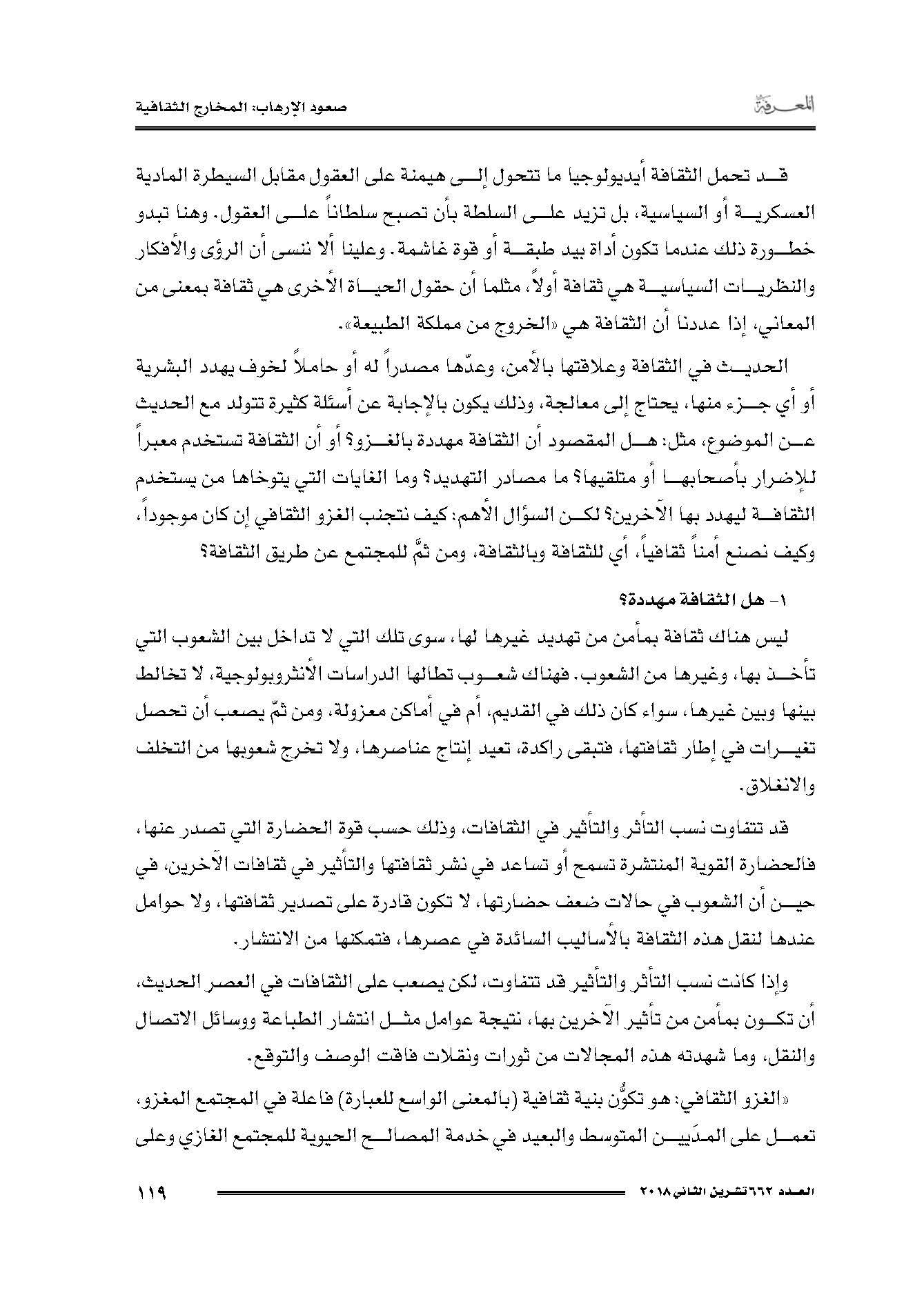 المعرفة

صعود الإرهاب: المخارج الثقافية

قد تحمل الثقافة أيديولوجيا ما تتحول إلى هيمنة على العقول مقابل السيطرة المادية العسكرية أو السياسية، بل تزيد على السلطة بأن تصبح سلطاناً على العقول. وهنا تبدو خطورة ذلك عندما تكون أداة بيد طبقة أو قوة غاشمة. وعلينا ألا ننسى أن الرؤى والأفكار والنظريات السياسية هي ثقافة أولاً، مثلما أن حقول الحياة الأخرى هي ثقافة بمعنى من المعاني، إذا عددنا أن الثقافة هي «الخروج من مملكة الطبيعة».

الحديث في الثقافة وعلاقتها بالأمن، وعدّها مصدراً له أو حاملاً لخوف يهدد البشرية أو أي جزء منها، يحتاج إلى معالجة، وذلك يكون بالإجابة عن أسئلة كثيرة تتولد مع الحديث عن الموضوع، مثل: هل المقصود أن الثقافة مهددة بالغزو؟ أو أن الثقافة تستخدم معبراً للإضرار بأصحابها أو متلقيها؟ ما مصادر التهديد؟ وما الغايات التي يتوخاها من يستخدم الثقافة ليهدد بها الآخرين؟ لكن السؤال الأهم: كيف نتجنب الغزو الثقافي إن كان موجوداً، وكيف نصنع أمناً ثقافياً، أي للثقافة وبالثقافة، ومن ثمَّ للمجتمع عن طريق الثقافة؟

١- هل الثقافة مهددة؟

ليس هناك ثقافة بمأمن من تهديد غيرها لها، سوى تلك التي لا تداخل بين الشعوب التي تأخذ بها، وغيرها من الشعوب. فهناك شعوب تطالها الدراسات الأنثروبولوجية، لا تخالط بينها وبين غيرها، سواء كان ذلك في القديم، أم في أماكن معزولة، ومن ثمّ يصعب أن تحصل تغيرات في إطار ثقافتها، فتبقى راكدة، تعيد إنتاج عناصرها، ولا تخرج شعوبها من التخلف والانغلاق.

قد تتفاوت نسب التأثر والتأثير في الثقافات، وذلك حسب قوة الحضارة التي تصدر عنها، فالحضارة القوية المنتشرة تسمح أو تساعد في نشر ثقافتها والتأثير في ثقافات الآخرين، في حين أن الشعوب في حالات ضعف حضارتها، لا تكون قادرة على تصدير ثقافتها، ولا حوامل عندها لنقل هذه الثقافة بالأساليب السائدة في عصرها، فتمكنها من الانتشار.

وإذا كانت نسب التأثر والتأثير قد تتفاوت، لكن يصعب على الثقافات في العصر الحديث، أن تكون بمأمن من تأثير الآخرين بها، نتيجة عوامل مثل انتشار الطباعة ووسائل الاتصال والنقل، وما شهدته هذه المجالات من ثورات ونقلات فاقت الوصف والتوقع.

«الغزو الثقافي: هو تكوُّن بنية ثقافية (بالمعنى الواسع للعبارة) فاعلة في المجتمع المغزو، تعمل على المدَيين المتوسط والبعيد في خدمة المصالح الحيوية للمجتمع الغازي وعلى

العدد ٦٦٢ تشرين الثاني ٢٠١٨

١١٩